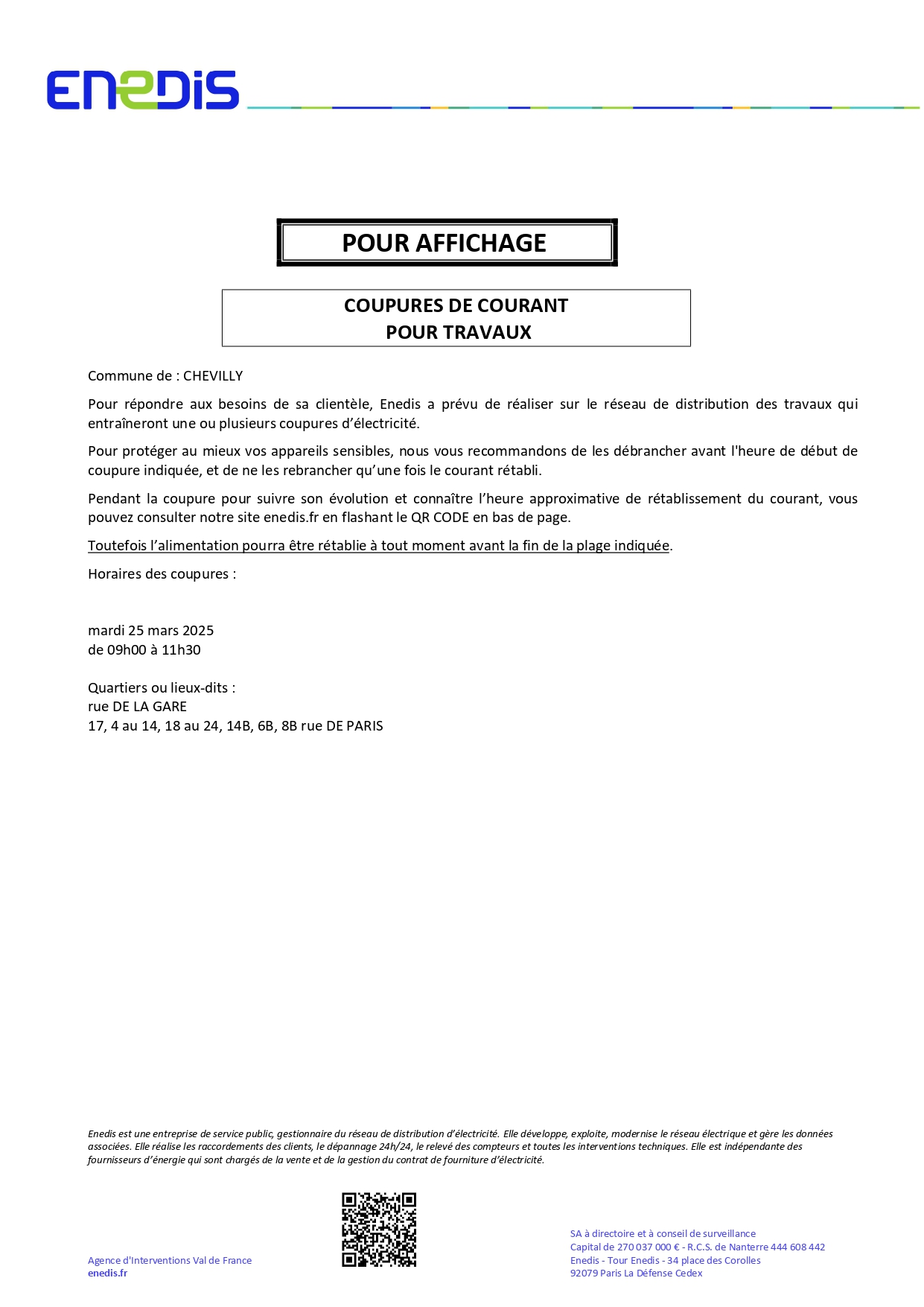 ENEDIS

POUR AFFICHAGE

COUPURES DE COURANT
POUR TRAVAUX

Commune de : CHEVILLY

Pour répondre aux besoins de sa clientèle, Enedis a prévu de réaliser sur le réseau de distribution des travaux qui entraîneront une ou plusieurs coupures d'électricité.

Pour protéger au mieux vos appareils sensibles, nous vous recommandons de les débrancher avant l'heure de début de coupure indiquée, et de ne les rebrancher qu'une fois le courant rétabli.

Pendant la coupure pour suivre son évolution et connaître l'heure approximative de rétablissement du courant, vous pouvez consulter notre site enedis.fr en flashant le QR CODE en bas de page.

Toutefois l'alimentation pourra être rétablie à tout moment avant la fin de la plage indiquée.

Horaires des coupures :

mardi 25 mars 2025
de 09h00 à 11h30

Quartiers ou lieux-dits :
rue DE LA GARE
17, 4 au 14, 18 au 24, 14B, 6B, 8B rue DE PARIS

Enedis est une entreprise de service public, gestionnaire du réseau de distribution d'électricité. Elle développe, exploite, modernise le réseau électrique et gère les données associées. Elle réalise les raccordements des clients, le dépannage 24h/24, le relevé des compteurs et toutes les interventions techniques. Elle est indépendante des fournisseurs d'énergie qui sont chargés de la vente et de la gestion du contrat de fourniture d'électricité.

Agence d'Interventions Val de France
enedis.fr

SA à directoire et à conseil de surveillance
Capital de 270 037 000 € - R.C.S. de Nanterre 444 608 442
Enedis - Tour Enedis - 34 place des Corolles
92079 Paris La Défense Cedex